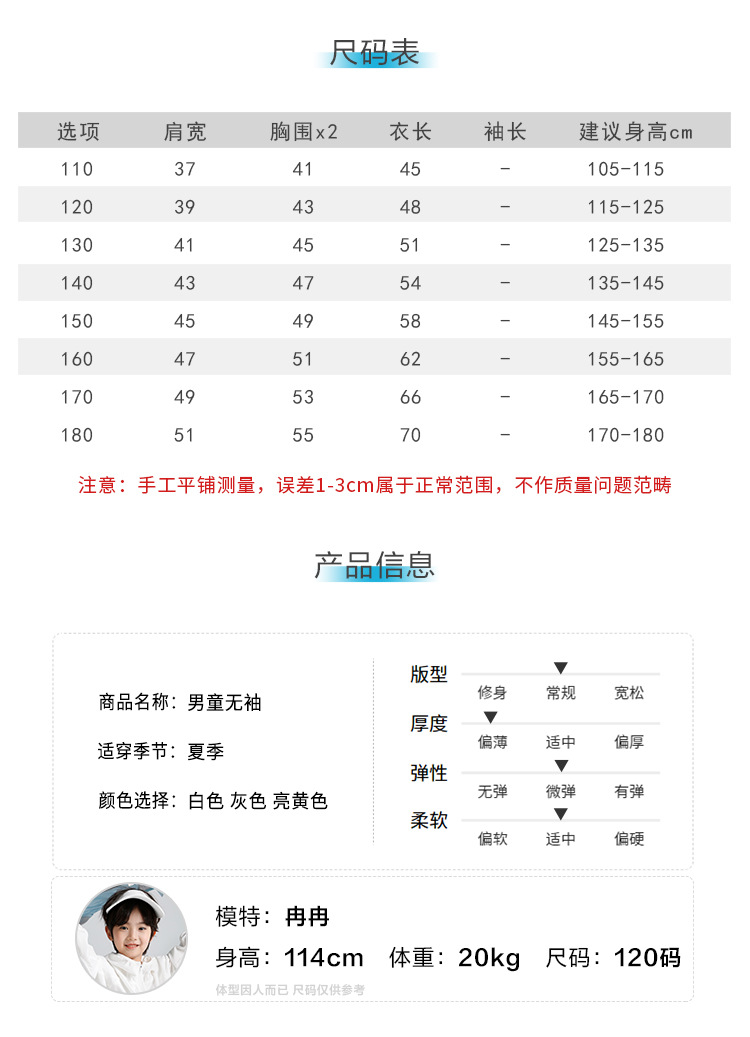 尺码表

| 选项 | 肩宽 | 胸围x2 | 衣长 | 袖长 | 建议身高cm |
|---|---|---|---|---|---|
| 110 | 37 | 41 | 45 | - | 105-115 |
| 120 | 39 | 43 | 48 | - | 115-125 |
| 130 | 41 | 45 | 51 | - | 125-135 |
| 140 | 43 | 47 | 54 | - | 135-145 |
| 150 | 45 | 49 | 58 | - | 145-155 |
| 160 | 47 | 51 | 62 | - | 155-165 |
| 170 | 49 | 53 | 66 | - | 165-170 |
| 180 | 51 | 55 | 70 | - | 170-180 |

注意：手工平铺测量，误差1-3cm属于正常范围，不作质量问题范畴

产品信息

商品名称：男童无袖

适穿季节：夏季

颜色选择：白色 灰色 亮黄色

版型
修身 常规 宽松

厚度
偏薄 适中 偏厚

弹性
无弹 微弹 有弹

柔软
偏软 适中 偏硬

模特：冉冉

身高：114cm 体重：20kg 尺码：120码

体型因人而已 尺码仅供参考